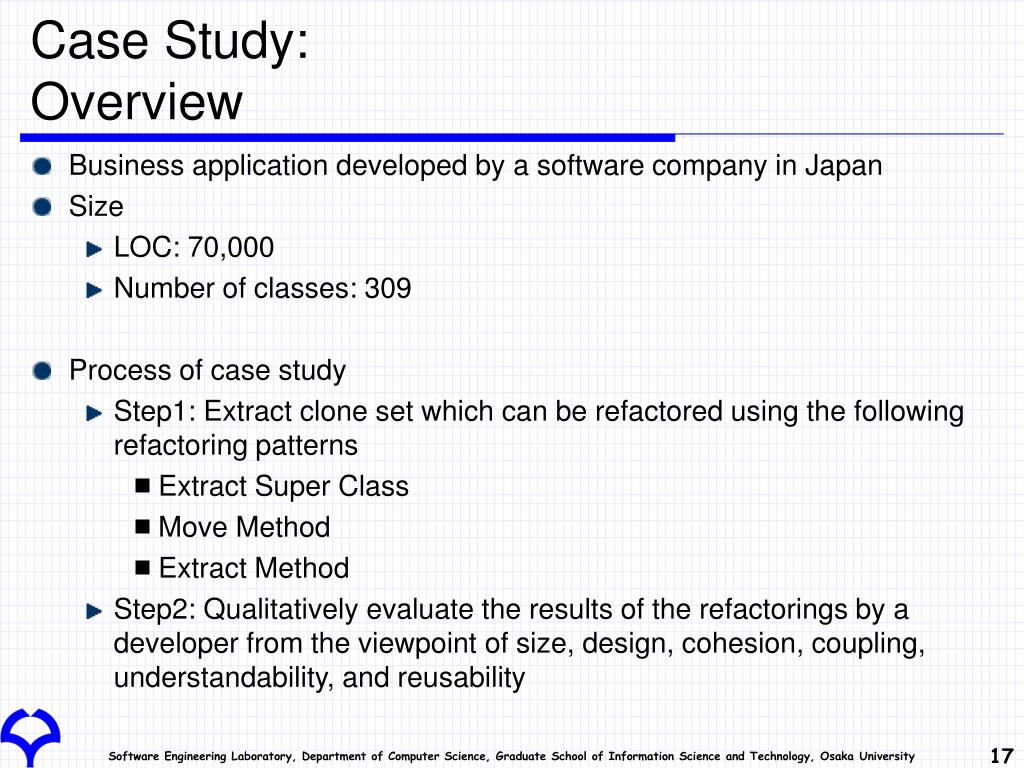 Case Study:
Overview

Business application developed by a software company in Japan

Size

LOC: 70,000

Number of classes: 309

Process of case study

Step1: Extract clone set which can be refactored using the following refactoring patterns

Extract Super Class

Move Method

Extract Method

Step2: Qualitatively evaluate the results of the refactorings by a developer from the viewpoint of size, design, cohesion, coupling, understandability, and reusability

Software Engineering Laboratory, Department of Computer Science, Graduate School of Information Science and Technology, Osaka University

17